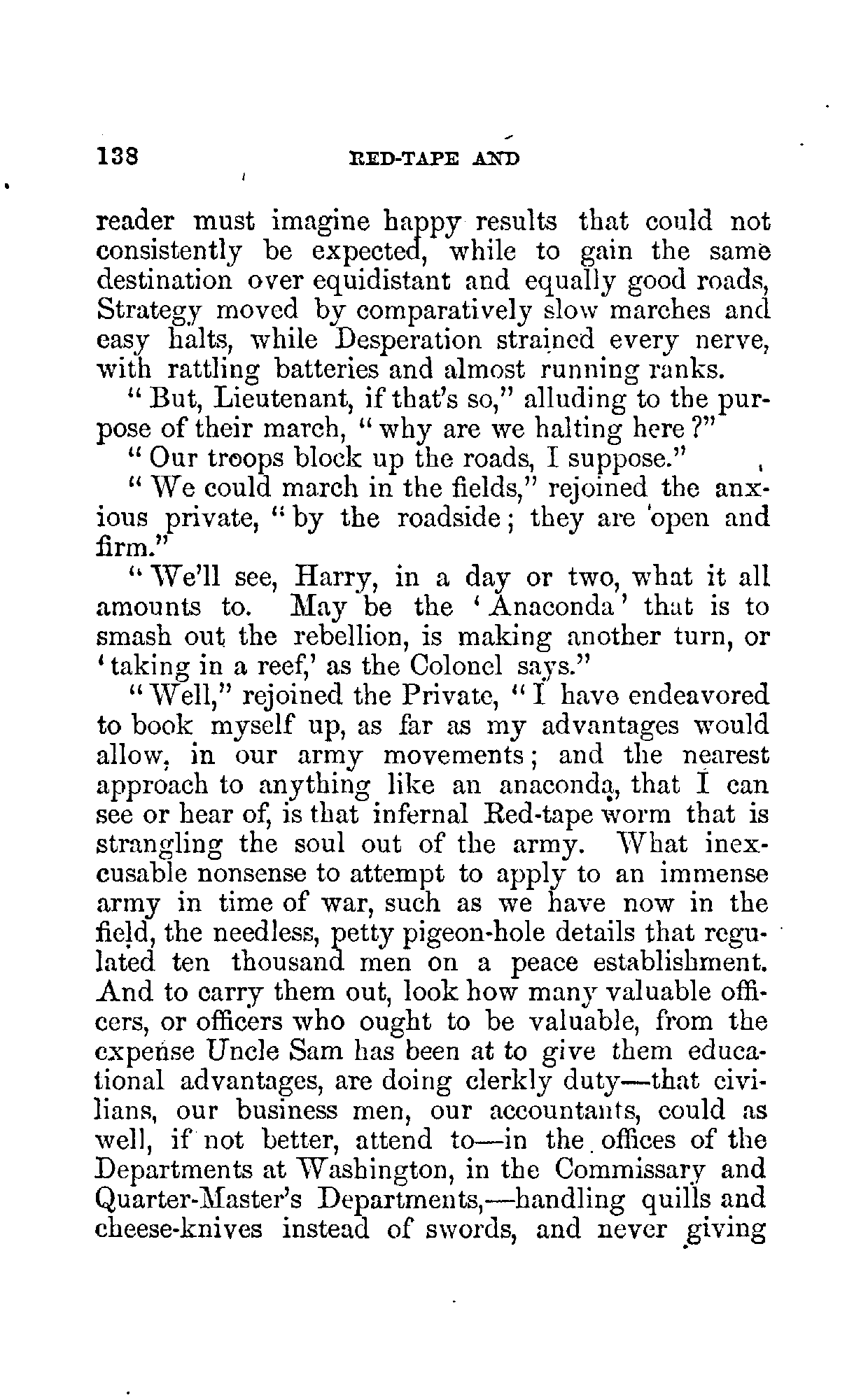 138 RED-TAPE AND

reader must imagine happy results that could not consistently be expected, while to gain the same destination over equidistant and equally good roads, Strategy moved by comparatively slow marches and easy halts, while Desperation strained every nerve, with rattling batteries and almost running ranks.

"But, Lieutenant, if that's so," alluding to the purpose of their march, "why are we halting here?"

"Our troops block up the roads, I suppose."

"We could march in the fields," rejoined the anxious private, "by the roadside; they are open and firm."

"We'll see, Harry, in a day or two, what it all amounts to. May be the 'Anaconda' that is to smash out the rebellion, is making another turn, or 'taking in a reef,' as the Colonel says."

"Well," rejoined the Private, "I have endeavored to book myself up, as far as my advantages would allow, in our army movements; and the nearest approach to anything like an anaconda, that I can see or hear of, is that infernal Red-tape worm that is strangling the soul out of the army. What inexcusable nonsense to attempt to apply to an immense army in time of war, such as we have now in the field, the needless, petty pigeon-hole details that regulated ten thousand men on a peace establishment. And to carry them out, look how many valuable officers, or officers who ought to be valuable, from the expense Uncle Sam has been at to give them educational advantages, are doing clerkly duty—that civilians, our business men, our accountants, could as well, if not better, attend to—in the offices of the Departments at Washington, in the Commissary and Quarter-Master's Departments,—handling quills and cheese-knives instead of swords, and never giving